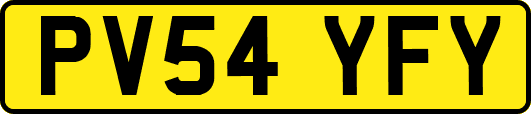 PV54 YFY